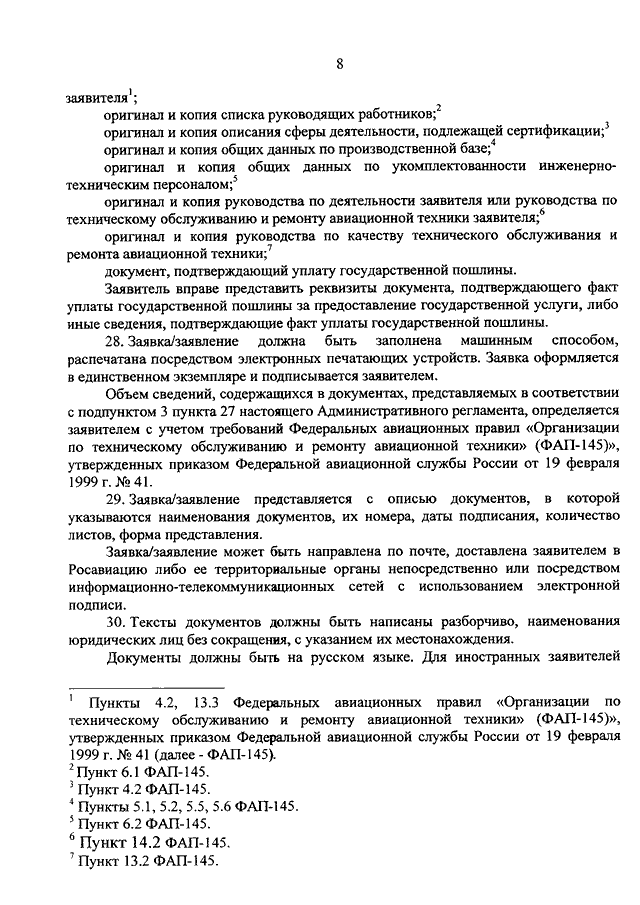 8

заявителя$^1$;

оригинал и копия списка руководящих работников;$^2$

оригинал и копия описания сферы деятельности, подлежащей сертификации;$^3$

оригинал и копия общих данных по производственной базе;$^4$

оригинал и копия общих данных по укомплектованности инженерно-техническим персоналом;$^5$

оригинал и копия руководства по деятельности заявителя или руководства по техническому обслуживанию и ремонту авиационной техники заявителя;$^6$

оригинал и копия руководства по качеству технического обслуживания и ремонта авиационной техники;$^7$

документ, подтверждающий уплату государственной пошлины.

Заявитель вправе представить реквизиты документа, подтверждающего факт уплаты государственной пошлины за предоставление государственной услуги, либо иные сведения, подтверждающие факт уплаты государственной пошлины.

28. Заявка/заявление должна быть заполнена машинным способом, распечатана посредством электронных печатающих устройств. Заявка оформляется в единственном экземпляре и подписывается заявителем.

Объем сведений, содержащихся в документах, представляемых в соответствии с подпунктом 3 пункта 27 настоящего Административного регламента, определяется заявителем с учетом требований Федеральных авиационных правил «Организации по техническому обслуживанию и ремонту авиационной техники» (ФАП-145)», утвержденных приказом Федеральной авиационной службы России от 19 февраля 1999 г. № 41.

29. Заявка/заявление представляется с описью документов, в которой указываются наименования документов, их номера, даты подписания, количество листов, форма представления.

Заявка/заявление может быть направлена по почте, доставлена заявителем в Росавиацию либо ее территориальные органы непосредственно или посредством информационно-телекоммуникационных сетей с использованием электронной подписи.

30. Тексты документов должны быть написаны разборчиво, наименования юридических лиц без сокращения, с указанием их местонахождения.

Документы должны быть на русском языке. Для иностранных заявителей

$^1$ Пункты 4.2, 13.3 Федеральных авиационных правил «Организации по техническому обслуживанию и ремонту авиационной техники» (ФАП-145)», утвержденных приказом Федеральной авиационной службы России от 19 февраля 1999 г. № 41 (далее - ФАП-145).
$^2$ Пункт 6.1 ФАП-145.
$^3$ Пункт 4.2 ФАП-145.
$^4$ Пункты 5.1, 5.2, 5.5, 5.6 ФАП-145.
$^5$ Пункт 6.2 ФАП-145.
$^6$ Пункт 14.2 ФАП-145.
$^7$ Пункт 13.2 ФАП-145.